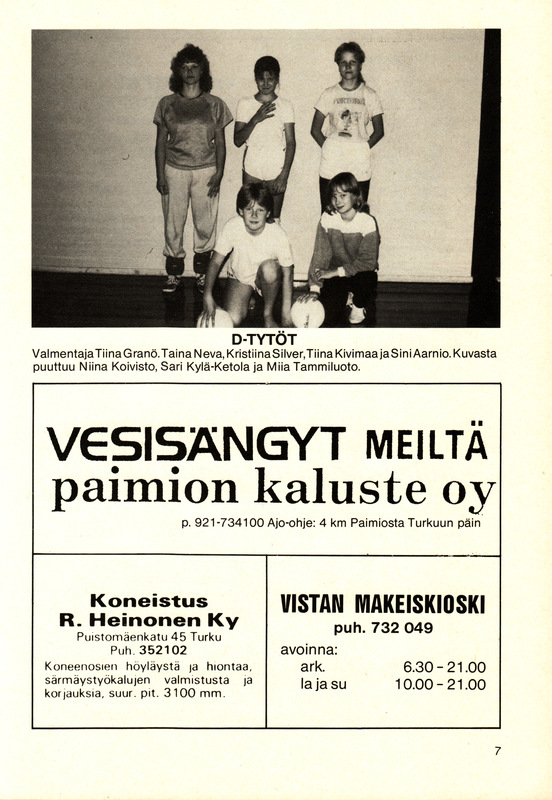 D-TYTÖT
Valmentaja Tiina Granö. Taina Neva, Kristiina Silver, Tiina Kivimaa ja Sini Aarnio. Kuvasta puuttuu Niina Koivisto, Sari Kylä-Ketola ja Miia Tammiluoto.

VESISÄNGYT MEILTÄ
paimion kaluste oy
p. 921-734100 Ajo-ohje: 4 km Paimiosta Turkuun päin

Koneistus
R. Heinonen Ky
Puistomäenkatu 45 Turku
Puh. 352102
Koneenosien höyläystä ja hiontaa, särmäystyökalujen valmistusta ja korjauksia, suur. pit. 3100 mm.

VISTAN MAKEISKIOSKI
puh. 732 049
avoinna:
ark. 6.30 - 21.00
la ja su 10.00 - 21.00

7